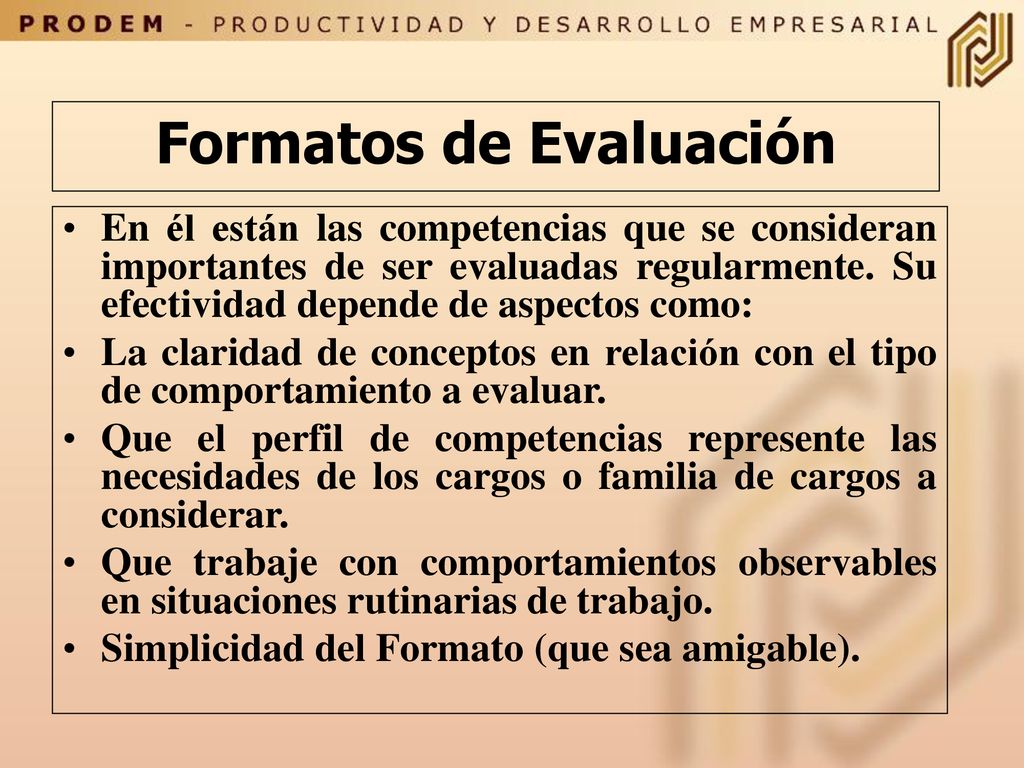 PRODEM - PRODUCTIVIDAD Y DESARROLLO EMPRESARIAL

Formatos de Evaluación

• En él están las competencias que se consideran importantes de ser evaluadas regularmente. Su efectividad depende de aspectos como:
• La claridad de conceptos en relación con el tipo de comportamiento a evaluar.
• Que el perfil de competencias represente las necesidades de los cargos o familia de cargos a considerar.
• Que trabaje con comportamientos observables en situaciones rutinarias de trabajo.
• Simplicidad del Formato (que sea amigable).